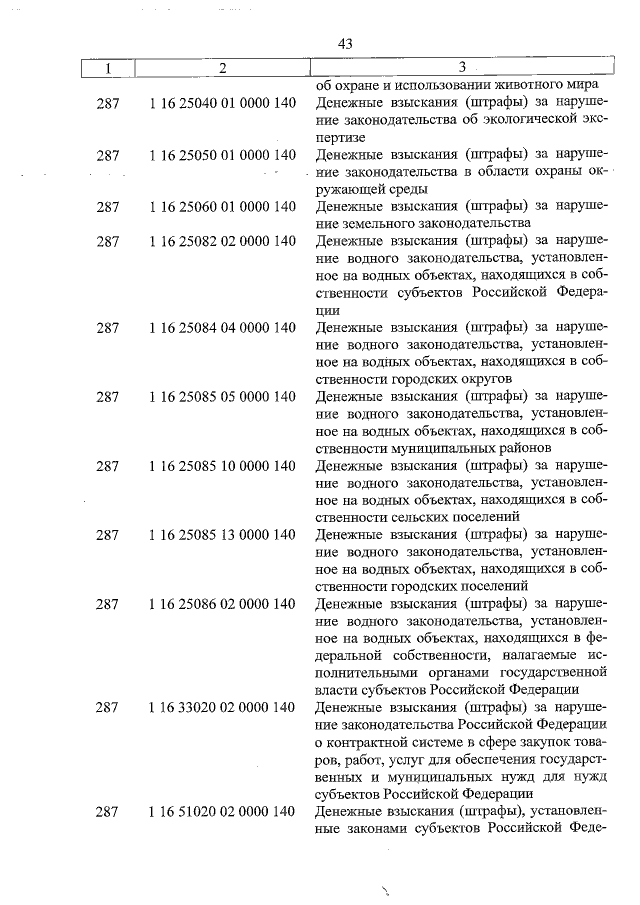 43

| 1 | 2 | 3 |
|---|---|---|
| | | об охране и использовании животного мира |
| 287 | 1 16 25040 01 0000 140 | Денежные взыскания (штрафы) за нарушение законодательства об экологической экспертизе |
| 287 | 1 16 25050 01 0000 140 | Денежные взыскания (штрафы) за нарушение законодательства в области охраны окружающей среды |
| 287 | 1 16 25060 01 0000 140 | Денежные взыскания (штрафы) за нарушение земельного законодательства |
| 287 | 1 16 25082 02 0000 140 | Денежные взыскания (штрафы) за нарушение водного законодательства, установленное на водных объектах, находящихся в собственности субъектов Российской Федерации |
| 287 | 1 16 25084 04 0000 140 | Денежные взыскания (штрафы) за нарушение водного законодательства, установленное на водных объектах, находящихся в собственности городских округов |
| 287 | 1 16 25085 05 0000 140 | Денежные взыскания (штрафы) за нарушение водного законодательства, установленное на водных объектах, находящихся в собственности муниципальных районов |
| 287 | 1 16 25085 10 0000 140 | Денежные взыскания (штрафы) за нарушение водного законодательства, установленное на водных объектах, находящихся в собственности сельских поселений |
| 287 | 1 16 25085 13 0000 140 | Денежные взыскания (штрафы) за нарушение водного законодательства, установленное на водных объектах, находящихся в собственности городских поселений |
| 287 | 1 16 25086 02 0000 140 | Денежные взыскания (штрафы) за нарушение водного законодательства, установленное на водных объектах, находящихся в федеральной собственности, налагаемые исполнительными органами государственной власти субъектов Российской Федерации |
| 287 | 1 16 33020 02 0000 140 | Денежные взыскания (штрафы) за нарушение законодательства Российской Федерации о контрактной системе в сфере закупок товаров, работ, услуг для обеспечения государственных и муниципальных нужд для нужд субъектов Российской Федерации |
| 287 | 1 16 51020 02 0000 140 | Денежные взыскания (штрафы), установленные законами субъектов Российской Феде- |